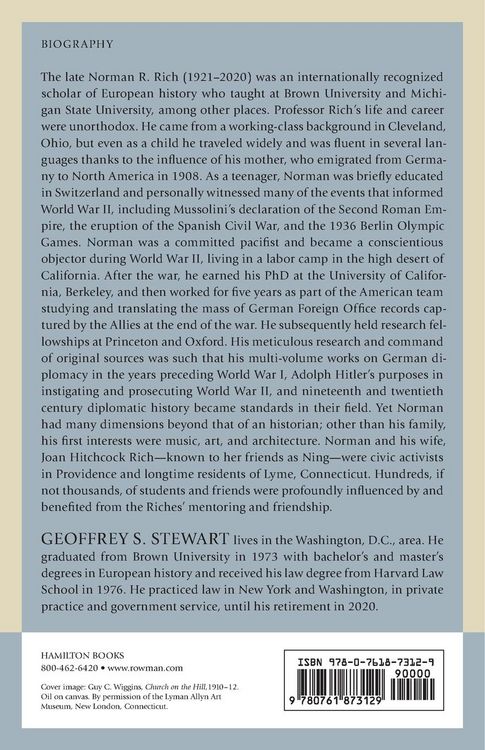 BIOGRAPHY

The late Norman R. Rich (1921–2020) was an internationally recognized scholar of European history who taught at Brown University and Michigan State University, among other places. Professor Rich's life and career were unorthodox. He came from a working-class background in Cleveland, Ohio, but even as a child he traveled widely and was fluent in several languages thanks to the influence of his mother, who emigrated from Germany to North America in 1908. As a teenager, Norman was briefly educated in Switzerland and personally witnessed many of the events that informed World War II, including Mussolini's declaration of the Second Roman Empire, the eruption of the Spanish Civil War, and the 1936 Berlin Olympic Games. Norman was a committed pacifist and became a conscientious objector during World War II, living in a labor camp in the high desert of California. After the war, he earned his PhD at the University of California, Berkeley, and then worked for five years as part of the American team studying and translating the mass of German Foreign Office records captured by the Allies at the end of the war. He subsequently held research fellowships at Princeton and Oxford. His meticulous research and command of original sources was such that his multi-volume works on German diplomacy in the years preceding World War I, Adolph Hitler's purposes in instigating and prosecuting World War II, and nineteenth and twentieth century diplomatic history became standards in their field. Yet Norman had many dimensions beyond that of an historian; other than his family, his first interests were music, art, and architecture. Norman and his wife, Joan Hitchcock Rich—known to her friends as Ning—were civic activists in Providence and longtime residents of Lyme, Connecticut. Hundreds, if not thousands, of students and friends were profoundly influenced by and benefited from the Riches' mentoring and friendship.

GEOFFREY S. STEWART lives in the Washington, D.C., area. He graduated from Brown University in 1973 with bachelor's and master's degrees in European history and received his law degree from Harvard Law School in 1976. He practiced law in New York and Washington, in private practice and government service, until his retirement in 2020.

HAMILTON BOOKS
800-462-6420 • www.rowman.com

Cover image: Guy C. Wiggins, Church on the Hill, 1910–12. Oil on canvas. By permission of the Lyman Allyn Art Museum, New London, Connecticut.

ISBN 978-0-7618-7312-9
90000
9 780761 873129